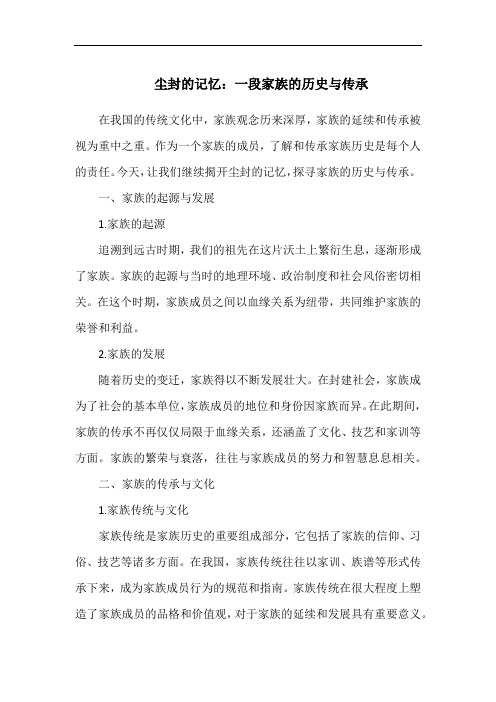 尘封的记忆：一段家族的历史与传承

在我国的传统文化中，家族观念历来深厚，家族的延续和传承被视为重中之重。作为一个家族的成员，了解和传承家族历史是每个人的责任。今天，让我们继续揭开尘封的记忆，探寻家族的历史与传承。

一、家族的起源与发展

1.家族的起源

追溯到远古时期，我们的祖先在这片沃土上繁衍生息，逐渐形成了家族。家族的起源与当时的地理环境、政治制度和社会风俗密切相关。在这个时期，家族成员之间以血缘关系为纽带，共同维护家族的荣誉和利益。

2.家族的发展

随着历史的变迁，家族得以不断发展壮大。在封建社会，家族成为了社会的基本单位，家族成员的地位和身份因家族而异。在此期间，家族的传承不再仅仅局限于血缘关系，还涵盖了文化、技艺和家训等方面。家族的繁荣与衰落，往往与家族成员的努力和智慧息息相关。

二、家族的传承与文化

1.家族传统与文化

家族传统是家族历史的重要组成部分，它包括了家族的信仰、习俗、技艺等诸多方面。在我国，家族传统往往以家训、族谱等形式传承下来，成为家族成员行为的规范和指南。家族传统在很大程度上塑造了家族成员的品格和价值观，对于家族的延续和发展具有重要意义。